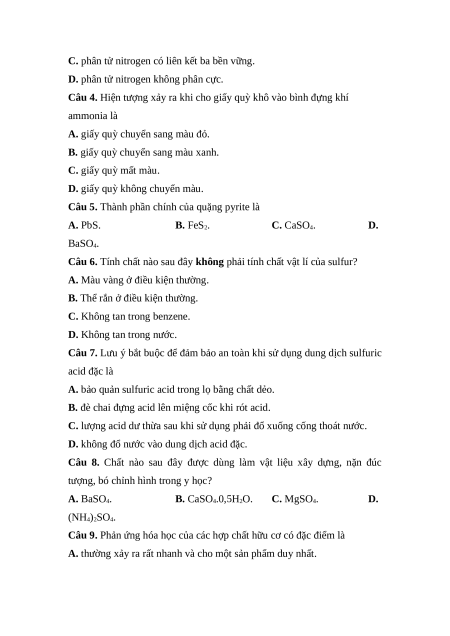 C. phân tử nitrogen có liên kết ba bền vững.

D. phân tử nitrogen không phân cực.

Câu 4. Hiện tượng xảy ra khi cho giấy quỳ khô vào bình đựng khí ammonia là

A. giấy quỳ chuyển sang màu đỏ.

B. giấy quỳ chuyển sang màu xanh.

C. giấy quỳ mất màu.

D. giấy quỳ không chuyển màu.

Câu 5. Thành phần chính của quặng pyrite là

A. PbS. B. $FeS_2$. C. $CaSO_4$. D. $BaSO_4$.

Câu 6. Tính chất nào sau đây không phải tính chất vật lí của sulfur?

A. Màu vàng ở điều kiện thường.

B. Thể rắn ở điều kiện thường.

C. Không tan trong benzene.

D. Không tan trong nước.

Câu 7. Lưu ý bắt buộc để đảm bảo an toàn khi sử dụng dung dịch sulfuric acid đặc là

A. bảo quản sulfuric acid trong lọ bằng chất dẻo.

B. đè chai đựng acid lên miệng cốc khi rót acid.

C. lượng acid dư thừa sau khi sử dụng phải đổ xuống cống thoát nước.

D. không đổ nước vào dung dịch acid đặc.

Câu 8. Chất nào sau đây được dùng làm vật liệu xây dựng, nặn đúc tượng, bó chỉnh hình trong y học?

A. $BaSO_4$. B. $CaSO_4.0,5H_2O$. C. $MgSO_4$. D. $(NH_4)_2SO_4$.

Câu 9. Phản ứng hóa học của các hợp chất hữu cơ có đặc điểm là

A. thường xảy ra rất nhanh và cho một sản phẩm duy nhất.